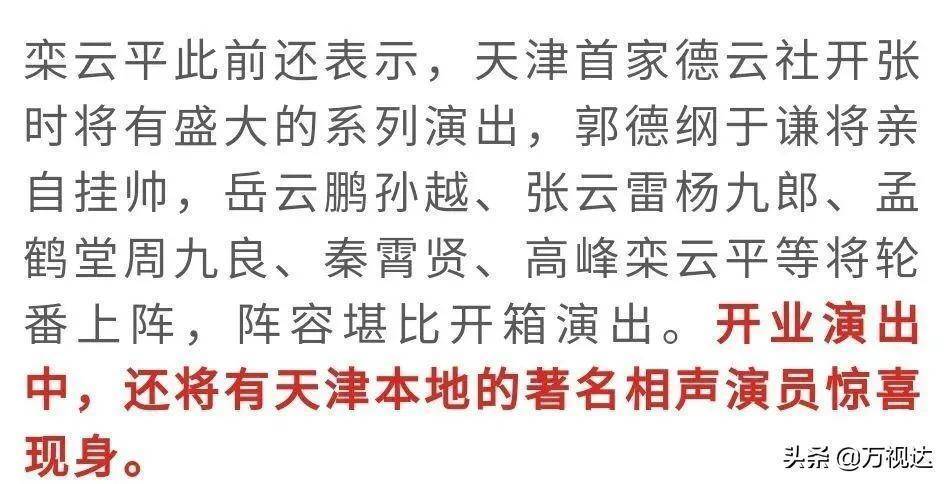 栾云平此前还表示，天津首家德云社开张时将有盛大的系列演出，郭德纲于谦将亲自挂帅，岳云鹏孙越、张云雷杨九郎、孟鹤堂周九良、秦霄贤、高峰栾云平等将轮番上阵，阵容堪比开箱演出。开业演出中，还将有天津本地的著名相声演员惊喜现身。

头条 @万视达